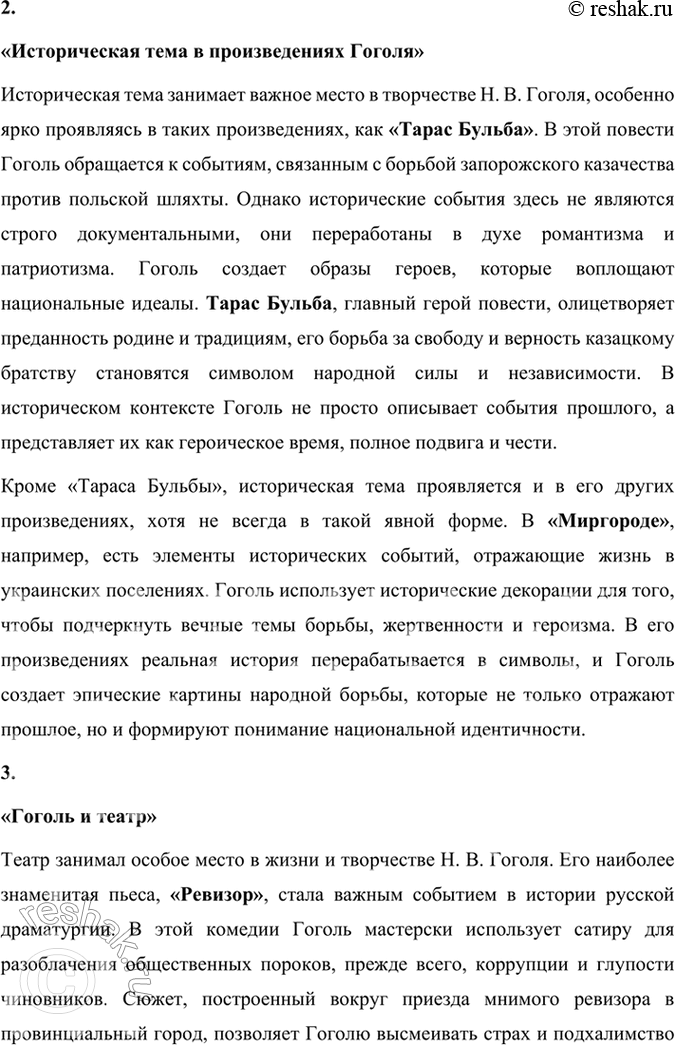 2.

© reshak.ru

«Историческая тема в произведениях Гоголя»

Историческая тема занимает важное место в творчестве Н. В. Гоголя, особенно ярко проявляясь в таких произведениях, как «Тарас Бульба». В этой повести Гоголь обращается к событиям, связанным с борьбой запорожского казачества против польской шляхты. Однако исторические события здесь не являются строго документальными, они переработаны в духе романтизма и патриотизма. Гоголь создает образы героев, которые воплощают национальные идеалы. Тарас Бульба, главный герой повести, олицетворяет преданность родине и традициям, его борьба за свободу и верность казацкому братству становятся символом народной силы и независимости. В историческом контексте Гоголь не просто описывает события прошлого, а представляет их как героическое время, полное подвига и чести.

Кроме «Тараса Бульбы», историческая тема проявляется и в его других произведениях, хотя не всегда в такой явной форме. В «Миргороде», например, есть элементы исторических событий, отражающие жизнь в украинских поселениях. Гоголь использует исторические декорации для того, чтобы подчеркнуть вечные темы борьбы, жертвенности и героизма. В его произведениях реальная история перерабатывается в символы, и Гоголь создает эпические картины народной борьбы, которые не только отражают прошлое, но и формируют понимание национальной идентичности.

3.

«Гоголь и театр»

Театр занимал особое место в жизни и творчестве Н. В. Гоголя. Его наиболее знаменитая пьеса, «Ревизор», стала важным событием в истории русской драматургии. В этой комедии Гоголь мастерски использует сатиру для разоблачения общественных пороков, прежде всего, коррупции и глупости чиновников. Сюжет, построенный вокруг приезда мнимого ревизора в провинциальный город, позволяет Гоголю высмеивать страх и подхалимство

reshak.ru